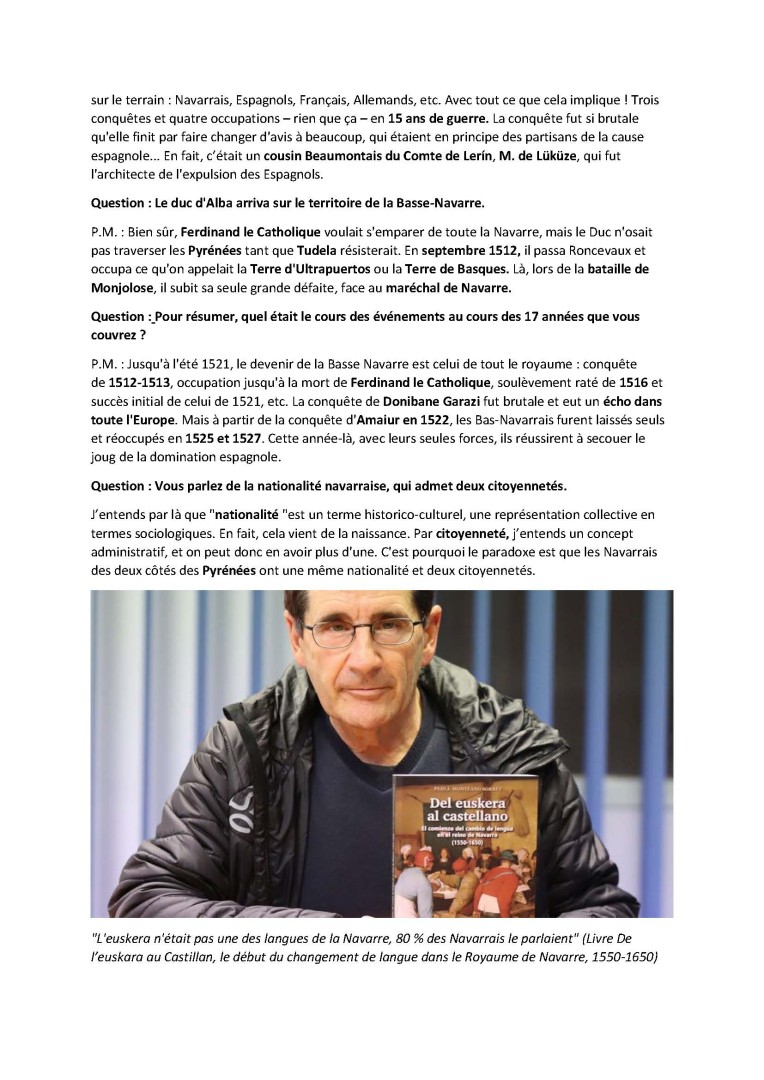 sur le terrain : Navarrais, Espagnols, Français, Allemands, etc. Avec tout ce que cela implique ! Trois conquêtes et quatre occupations – rien que ça – en 15 ans de guerre. La conquête fut si brutale qu'elle finit par faire changer d'avis à beaucoup, qui étaient en principe des partisans de la cause espagnole... En fait, c'était un cousin Beaumontais du Comte de Lerín, M. de Lüküze, qui fut l'architecte de l'expulsion des Espagnols.

Question : Le duc d'Alba arriva sur le territoire de la Basse-Navarre.

P.M. : Bien sûr, Ferdinand le Catholique voulait s'emparer de toute la Navarre, mais le Duc n'osait pas traverser les Pyrénées tant que Tudela résisterait. En septembre 1512, il passa Roncevaux et occupa ce qu'on appelait la Terre d'Ultrapuertos ou la Terre de Basques. Là, lors de la bataille de Monjolose, il subit sa seule grande défaite, face au maréchal de Navarre.

Question : Pour résumer, quel était le cours des événements au cours des 17 années que vous couvrez ?

P.M. : Jusqu'à l'été 1521, le devenir de la Basse Navarre est celui de tout le royaume : conquête de 1512-1513, occupation jusqu'à la mort de Ferdinand le Catholique, soulèvement raté de 1516 et succès initial de celui de 1521, etc. La conquête de Donibane Garazi fut brutale et eut un écho dans toute l'Europe. Mais à partir de la conquête d'Amaiur en 1522, les Bas-Navarrais furent laissés seuls et réoccupés en 1525 et 1527. Cette année-là, avec leurs seules forces, ils réussirent à secouer le joug de la domination espagnole.

Question : Vous parlez de la nationalité navarraise, qui admet deux citoyennetés.

J'entends par là que "nationalité "est un terme historico-culturel, une représentation collective en termes sociologiques. En fait, cela vient de la naissance. Par citoyenneté, j'entends un concept administratif, et on peut donc en avoir plus d'une. C'est pourquoi le paradoxe est que les Navarrais des deux côtés des Pyrénées ont une même nationalité et deux citoyennetés.

PEIO J. MONTEANO SORBET
Del euskera al castellano
El comienzo del cambio de lengua en el reino de Navarra (1550-1650)

"L'euskera n'était pas une des langues de la Navarre, 80 % des Navarrais le parlaient" (Livre De l'euskara au Castillan, le début du changement de langue dans le Royaume de Navarre, 1550-1650)